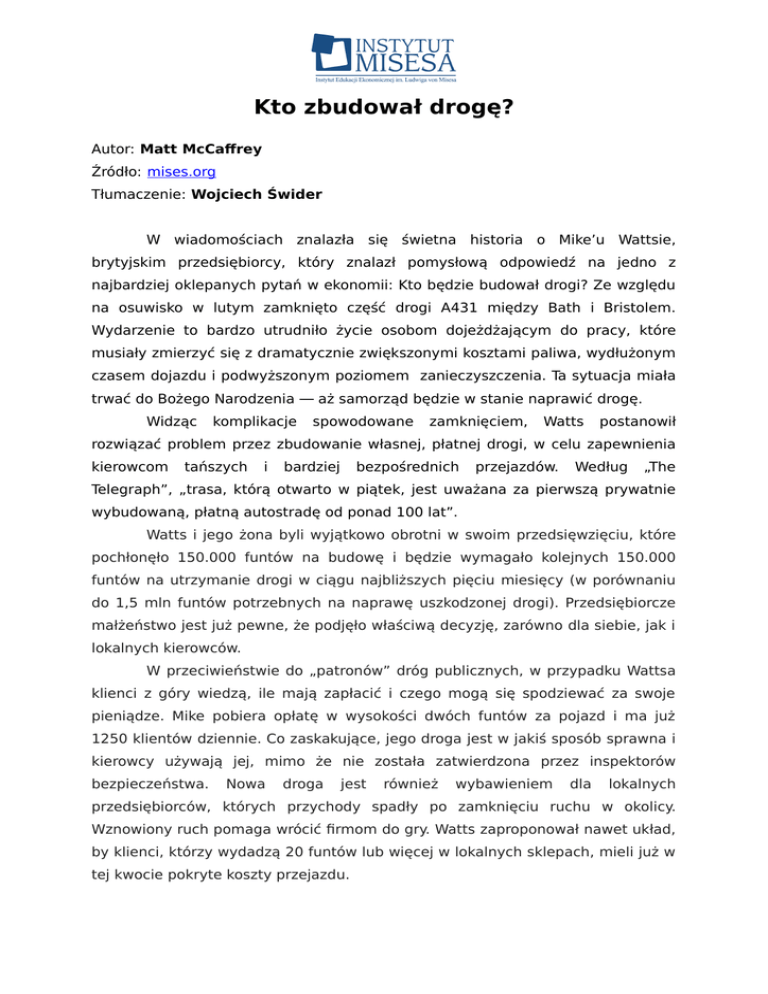 INSTYTUT MISESA
Instytut Edukacji Ekonomicznej im. Ludwiga von Misesa

Kto zbudował drogę?

Autor: Matt McCaffrey
Źródło: mises.org
Tłumaczenie: Wojciech Świder

W wiadomościach znalazła się świetna historia o Mike'u Wattsie, brytyjskim przedsiębiorcy, który znalazł pomysłową odpowiedź na jedno z najbardziej oklepanych pytań w ekonomii: Kto będzie budował drogi? Ze względu na osuwisko w lutym zamknięto część drogi A431 między Bath i Bristolem. Wydarzenie to bardzo utrudniło życie osobom dojeżdżającym do pracy, które musiały zmierzyć się z dramatycznie zwiększonymi kosztami paliwa, wydłużonym czasem dojazdu i podwyższonym poziomem zanieczyszczenia. Ta sytuacja miała trwać do Bożego Narodzenia — aż samorząd będzie w stanie naprawić drogę.

Widząc komplikacje spowodowane zamknięciem, Watts postanowił rozwiązać problem przez zbudowanie własnej, płatnej drogi, w celu zapewnienia kierowcom tańszych i bardziej bezpośrednich przejazdów. Według „The Telegraph", „trasa, którą otwarto w piątek, jest uważana za pierwszą prywatnie wybudowaną, płatną autostradę od ponad 100 lat".

Watts i jego żona byli wyjątkowo obrotni w swoim przedsięwzięciu, które pochłonęło 150.000 funtów na budowę i będzie wymagało kolejnych 150.000 funtów na utrzymanie drogi w ciągu najbliższych pięciu miesięcy (w porównaniu do 1,5 mln funtów potrzebnych na naprawę uszkodzonej drogi). Przedsiębiorcze małżeństwo jest już pewne, że podjęło właściwą decyzję, zarówno dla siebie, jak i lokalnych kierowców.

W przeciwieństwie do „patronów" dróg publicznych, w przypadku Wattsa klienci z góry wiedzą, ile mają zapłacić i czego mogą się spodziewać za swoje pieniądze. Mike pobiera opłatę w wysokości dwóch funtów za pojazd i ma już 1250 klientów dziennie. Co zaskakujące, jego droga jest w jakiś sposób sprawna i kierowcy używają jej, mimo że nie została zatwierdzona przez inspektorów bezpieczeństwa. Nowa droga jest również wybawieniem dla lokalnych przedsiębiorców, których przychody spadły po zamknięciu ruchu w okolicy. Wznowiony ruch pomaga wrócić firmom do gry. Watts zaproponował nawet układ, by klienci, którzy wydadzą 20 funtów lub więcej w lokalnych sklepach, mieli już w tej kwocie pokryte koszty przejazdu.